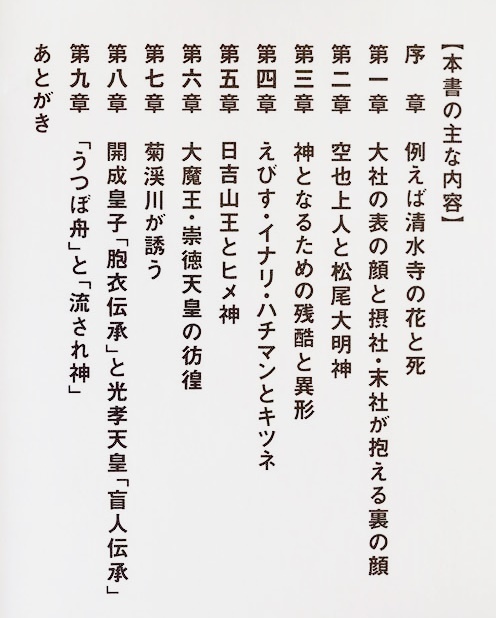 【本書の主な内容】

序　章　例えば清水寺の花と死
第一章　大社の表の顔と摂社・末社が抱える裏の顔
第二章　空也上人と松尾大明神
第三章　神となるための残酷と異形
第四章　えびす・イナリ・ハチマンとキツネ
第五章　日吉山王とヒメ神
第六章　大魔王・崇徳天皇の彷徨
第七章　菊渓川が誘う
第八章　開成皇子「胞衣伝承」と光孝天皇「盲人伝承」
第九章　「うつぼ舟」と「流され神」
あとがき